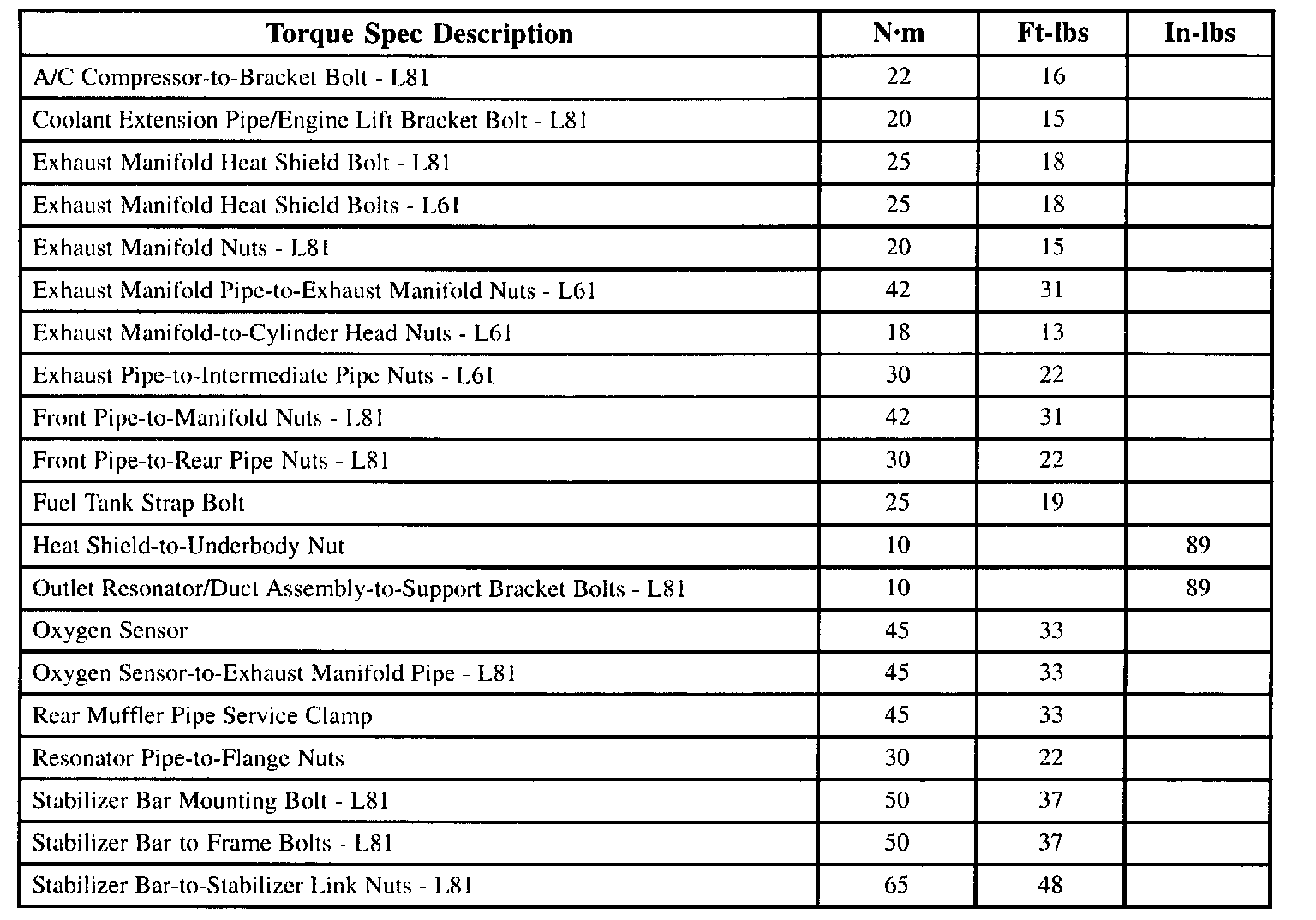 | Torque Spec Description | N·m | Ft-lbs | In-lbs |
|---|---|---|---|
| A/C Compressor-to-Bracket Bolt - L81 | 22 | 16 | |
| Coolant Extension Pipe/Engine Lift Bracket Bolt - L81 | 20 | 15 | |
| Exhaust Manifold Heat Shield Bolt - L81 | 25 | 18 | |
| Exhaust Manifold Heat Shield Bolts - L61 | 25 | 18 | |
| Exhaust Manifold Nuts - L81 | 20 | 15 | |
| Exhaust Manifold Pipe-to-Exhaust Manifold Nuts - L61 | 42 | 31 | |
| Exhaust Manifold-to-Cylinder Head Nuts - L61 | 18 | 13 | |
| Exhaust Pipe-to-Intermediate Pipe Nuts - L61 | 30 | 22 | |
| Front Pipe-to-Manifold Nuts - L81 | 42 | 31 | |
| Front Pipe-to-Rear Pipe Nuts - L81 | 30 | 22 | |
| Fuel Tank Strap Bolt | 25 | 19 | |
| Heat Shield-to-Underbody Nut | 10 | | 89 |
| Outlet Resonator/Duct Assembly-to-Support Bracket Bolts - L81 | 10 | | 89 |
| Oxygen Sensor | 45 | 33 | |
| Oxygen Sensor-to-Exhaust Manifold Pipe - L81 | 45 | 33 | |
| Rear Muffler Pipe Service Clamp | 45 | 33 | |
| Resonator Pipe-to-Flange Nuts | 30 | 22 | |
| Stabilizer Bar Mounting Bolt - L81 | 50 | 37 | |
| Stabilizer Bar-to-Frame Bolts - L81 | 50 | 37 | |
| Stabilizer Bar-to-Stabilizer Link Nuts - L81 | 65 | 48 | |